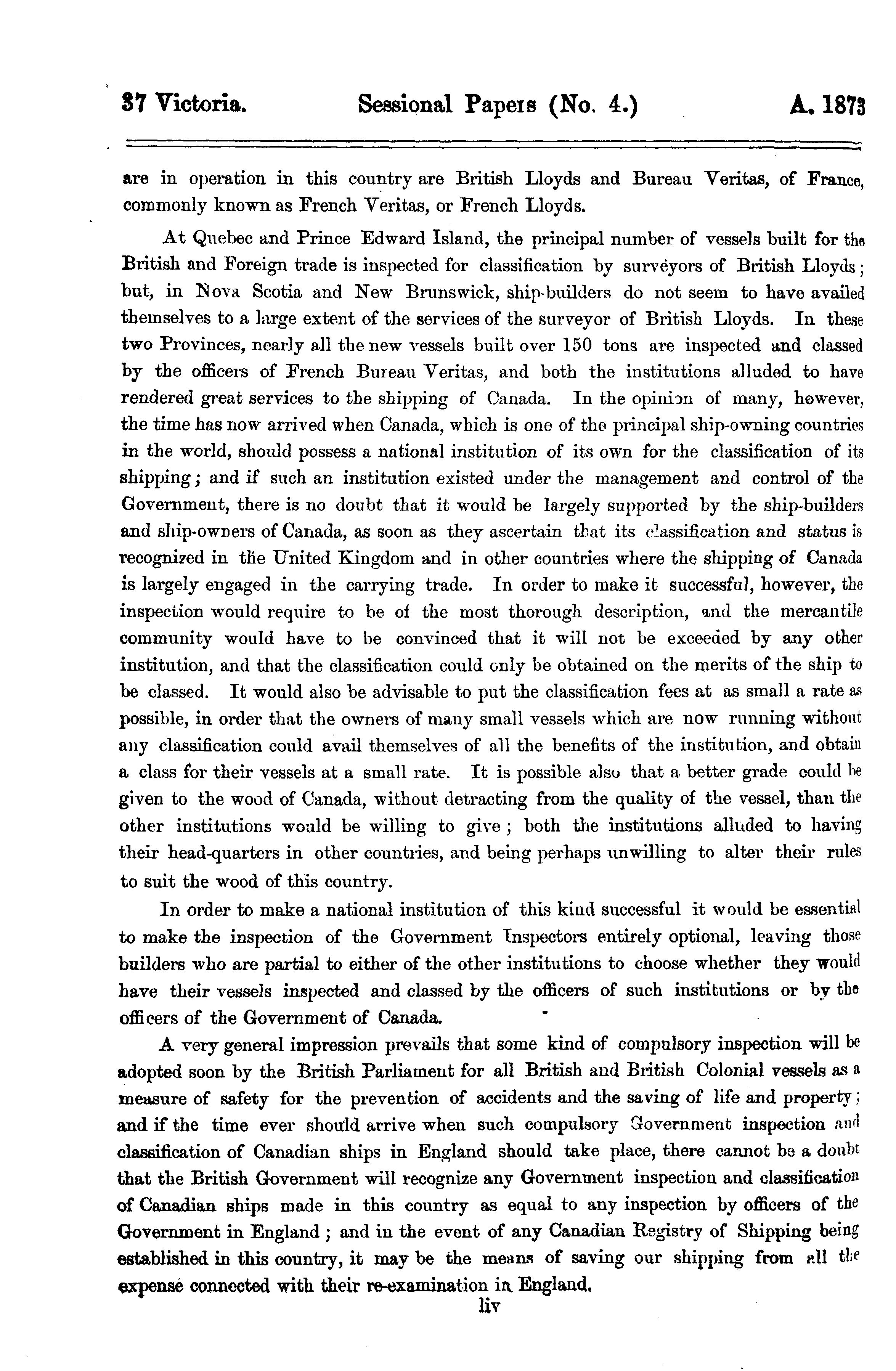 37 Victoria. Sessional Papers (No. 4.) A. 1873

are in operation in this country are British Lloyds and Bureau Veritas, of France, commonly known as French Veritas, or French Lloyds.

At Quebec and Prince Edward Island, the principal number of vessels built for the British and Foreign trade is inspected for classification by surveyors of British Lloyds; but, in Nova Scotia and New Brunswick, ship-builders do not seem to have availed themselves to a large extent of the services of the surveyor of British Lloyds. In these two Provinces, nearly all the new vessels built over 150 tons are inspected and classed by the officers of French Bureau Veritas, and both the institutions alluded to have rendered great services to the shipping of Canada. In the opinion of many, however, the time has now arrived when Canada, which is one of the principal ship-owning countries in the world, should possess a national institution of its own for the classification of its shipping; and if such an institution existed under the management and control of the Government, there is no doubt that it would be largely supported by the ship-builders and ship-owners of Canada, as soon as they ascertain that its classification and status is recognized in the United Kingdom and in other countries where the shipping of Canada is largely engaged in the carrying trade. In order to make it successful, however, the inspection would require to be of the most thorough description, and the mercantile community would have to be convinced that it will not be exceeded by any other institution, and that the classification could only be obtained on the merits of the ship to be classed. It would also be advisable to put the classification fees at as small a rate as possible, in order that the owners of many small vessels which are now running without any classification could avail themselves of all the benefits of the institution, and obtain a class for their vessels at a small rate. It is possible also that a better grade could be given to the wood of Canada, without detracting from the quality of the vessel, than the other institutions would be willing to give; both the institutions alluded to having their head-quarters in other countries, and being perhaps unwilling to alter their rules to suit the wood of this country.

In order to make a national institution of this kind successful it would be essential to make the inspection of the Government Inspectors entirely optional, leaving those builders who are partial to either of the other institutions to choose whether they would have their vessels inspected and classed by the officers of such institutions or by the officers of the Government of Canada.

A very general impression prevails that some kind of compulsory inspection will be adopted soon by the British Parliament for all British and British Colonial vessels as a measure of safety for the prevention of accidents and the saving of life and property; and if the time ever should arrive when such compulsory Government inspection and classification of Canadian ships in England should take place, there cannot be a doubt that the British Government will recognize any Government inspection and classification of Canadian ships made in this country as equal to any inspection by officers of the Government in England; and in the event of any Canadian Registry of Shipping being established in this country, it may be the means of saving our shipping from all the expense connected with their re-examination in England.

liv